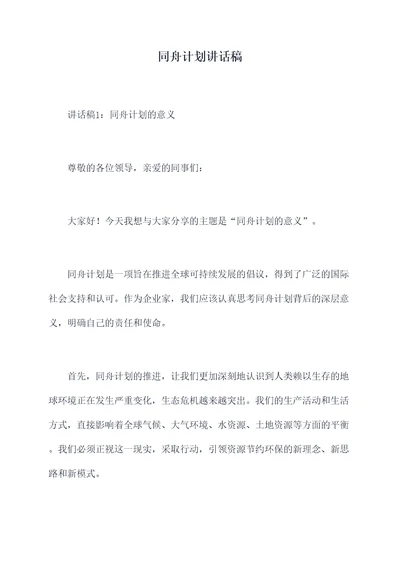 同舟计划讲话稿

讲话稿1：同舟计划的意义

尊敬的各位领导，亲爱的同事们：

大家好！今天我想与大家分享的主题是“同舟计划的意义”。

同舟计划是一项旨在推进全球可持续发展的倡议，得到了广泛的国际社会支持和认可。作为企业家，我们应该认真思考同舟计划背后的深层意义，明确自己的责任和使命。

首先，同舟计划的推进，让我们更加深刻地认识到人类赖以生存的地球环境正在发生严重变化，生态危机越来越突出。我们的生产活动和生活方式，直接影响着全球气候、大气环境、水资源、土地资源等方面的平衡。我们必须正视这一现实，采取行动，引领资源节约环保的新理念、新思路和新模式。